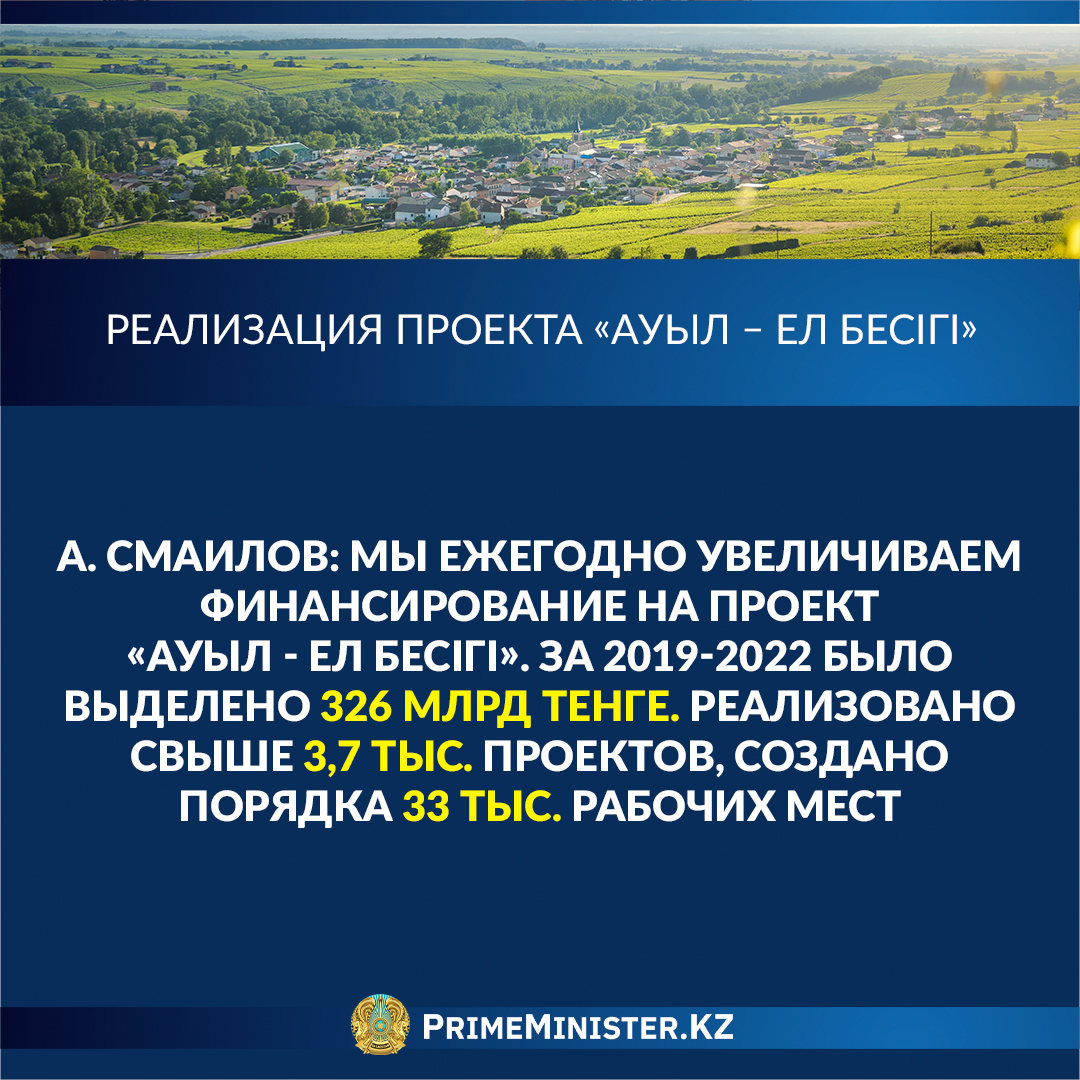 РЕАЛИЗАЦИЯ ПРОЕКТА «АУЫЛ – ЕЛ БЕСІГІ»

А. СМАИЛОВ: МЫ ЕЖЕГОДНО УВЕЛИЧИВАЕМ ФИНАНСИРОВАНИЕ НА ПРОЕКТ «АУЫЛ - ЕЛ БЕСІГІ». ЗА 2019-2022 БЫЛО ВЫДЕЛЕНО 326 МЛРД ТЕНГЕ. РЕАЛИЗОВАНО СВЫШЕ 3,7 ТЫС. ПРОЕКТОВ, СОЗДАНО ПОРЯДКА 33 ТЫС. РАБОЧИХ МЕСТ

PRIMEMINISTER.KZ